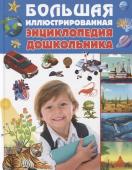 БОЛЬШАЯ
ИЛЛЮСТРИРОВАННАЯ
ЭНЦИКЛОПЕДИЯ
ДОШКОЛЬНИКА